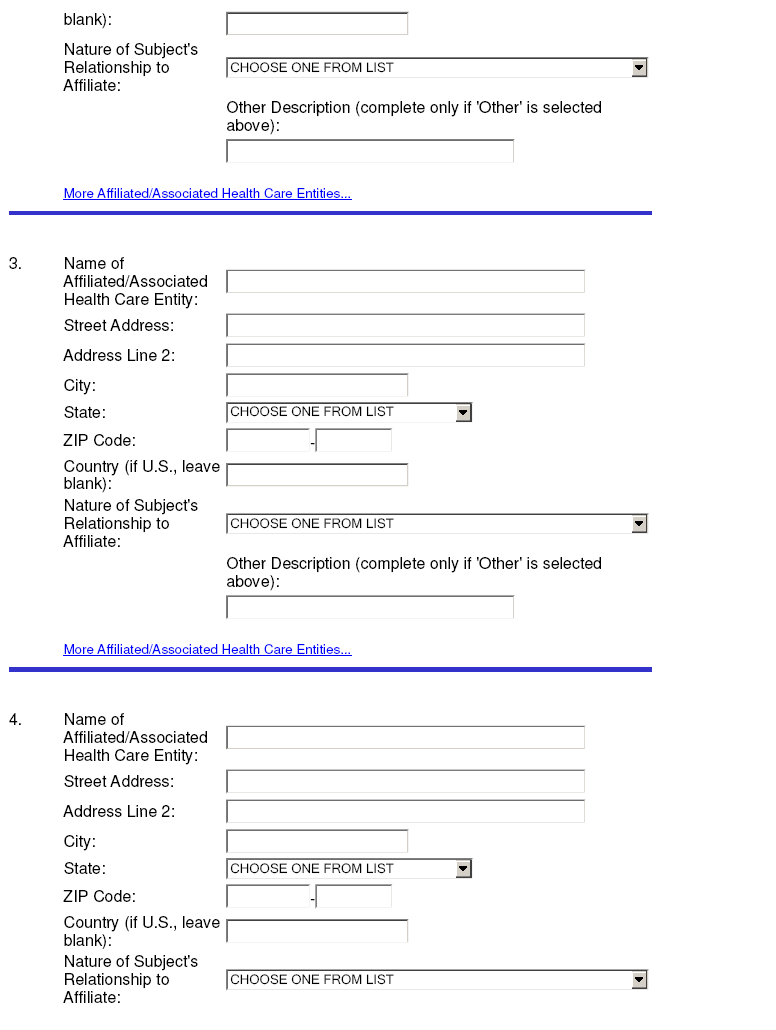 blank):

Nature of Subject's Relationship to Affiliate: CHOOSE ONE FROM LIST

Other Description (complete only if 'Other' is selected above):

More Affiliated/Associated Health Care Entities...

3. Name of Affiliated/Associated Health Care Entity:

Street Address:

Address Line 2:

City:

State: CHOOSE ONE FROM LIST

ZIP Code: -

Country (if U.S., leave blank):

Nature of Subject's Relationship to Affiliate: CHOOSE ONE FROM LIST

Other Description (complete only if 'Other' is selected above):

More Affiliated/Associated Health Care Entities...

4. Name of Affiliated/Associated Health Care Entity:

Street Address:

Address Line 2:

City:

State: CHOOSE ONE FROM LIST

ZIP Code: -

Country (if U.S., leave blank):

Nature of Subject's Relationship to Affiliate: CHOOSE ONE FROM LIST